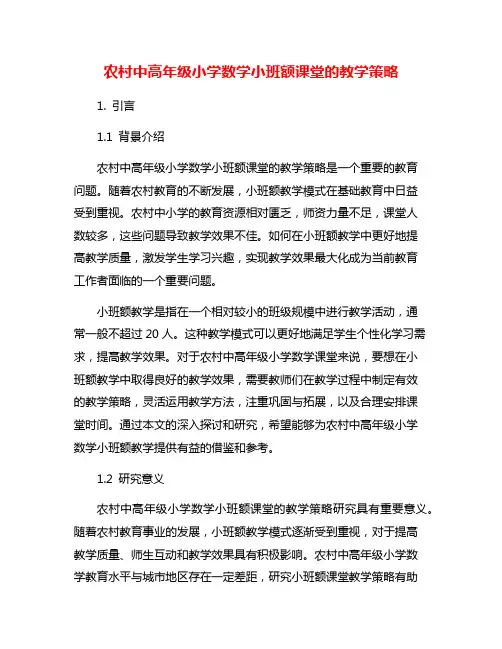 农村中高年级小学数学小班额课堂的教学策略

1. 引言

1.1 背景介绍

农村中高年级小学数学小班额课堂的教学策略是一个重要的教育问题。随着农村教育的不断发展，小班额教学模式在基础教育中日益受到重视。农村中小学的教育资源相对匮乏，师资力量不足，课堂人数较多，这些问题导致教学效果不佳。如何在小班额教学中更好地提高教学质量，激发学生学习兴趣，实现教学效果最大化成为当前教育工作者面临的一个重要问题。

小班额教学是指在一个相对较小的班级规模中进行教学活动，通常一般不超过 20 人。这种教学模式可以更好地满足学生个性化学习需求，提高教学效果。对于农村中高年级小学数学课堂来说，要想在小班额教学中取得良好的教学效果，需要教师们在教学过程中制定有效的教学策略，灵活运用教学方法，注重巩固与拓展，以及合理安排课堂时间。通过本文的深入探讨和研究，希望能够为农村中高年级小学数学小班额教学提供有益的借鉴和参考。

1.2 研究意义

农村中高年级小学数学小班额课堂的教学策略研究具有重要意义。随着农村教育事业的发展，小班额教学模式逐渐受到重视，对于提高教学质量、师生互动和教学效果具有积极影响。农村中高年级小学数学教育水平与城市地区存在一定差距，研究小班额课堂教学策略有助